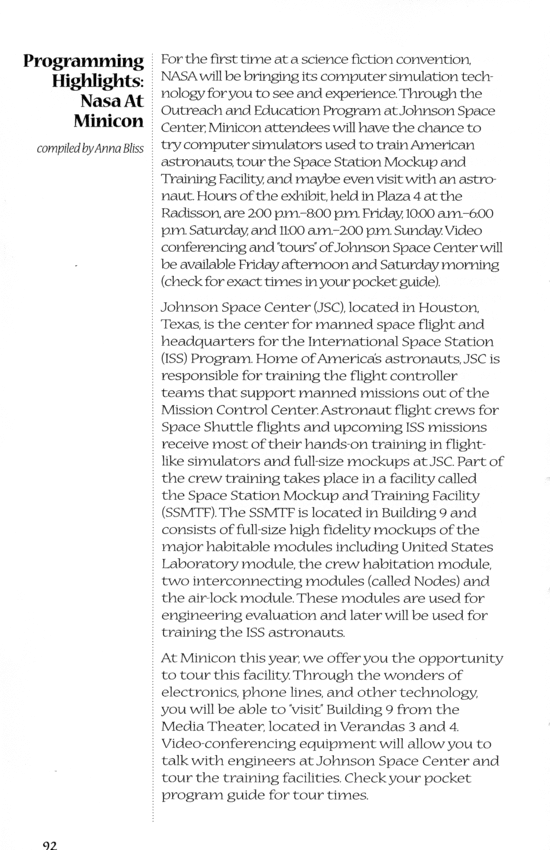 Programming Highlights: Nasa At Minicon

compiled by Anna Bliss

For the first time at a science fiction convention, NASA will be bringing its computer simulation technology for you to see and experience. Through the Outreach and Education Program at Johnson Space Center, Minicon attendees will have the chance to try computer simulators used to train American astronauts, tour the Space Station Mockup and Training Facility, and maybe even visit with an astronaut. Hours of the exhibit, held in Plaza 4 at the Radisson, are 2:00 p.m.–8:00 p.m. Friday, 10:00 a.m.–6:00 p.m. Saturday, and 11:00 a.m.–2:00 p.m. Sunday. Video conferencing and 'tours' of Johnson Space Center will be available Friday afternoon and Saturday morning (check for exact times in your pocket guide).

Johnson Space Center (JSC), located in Houston, Texas, is the center for manned space flight and headquarters for the International Space Station (ISS) Program. Home of America's astronauts, JSC is responsible for training the flight controller teams that support manned missions out of the Mission Control Center. Astronaut flight crews for Space Shuttle flights and upcoming ISS missions receive most of their hands-on training in flight-like simulators and full-size mockups at JSC. Part of the crew training takes place in a facility called the Space Station Mockup and Training Facility (SSMTF). The SSMTF is located in Building 9 and consists of full-size high fidelity mockups of the major habitable modules including United States Laboratory module, the crew habitation module, two interconnecting modules (called Nodes) and the air-lock module. These modules are used for engineering evaluation and later will be used for training the ISS astronauts.

At Minicon this year, we offer you the opportunity to tour this facility. Through the wonders of electronics, phone lines, and other technology, you will be able to 'visit' Building 9 from the Media Theater, located in Verandas 3 and 4. Video-conferencing equipment will allow you to talk with engineers at Johnson Space Center and tour the training facilities. Check your pocket program guide for tour times.

92